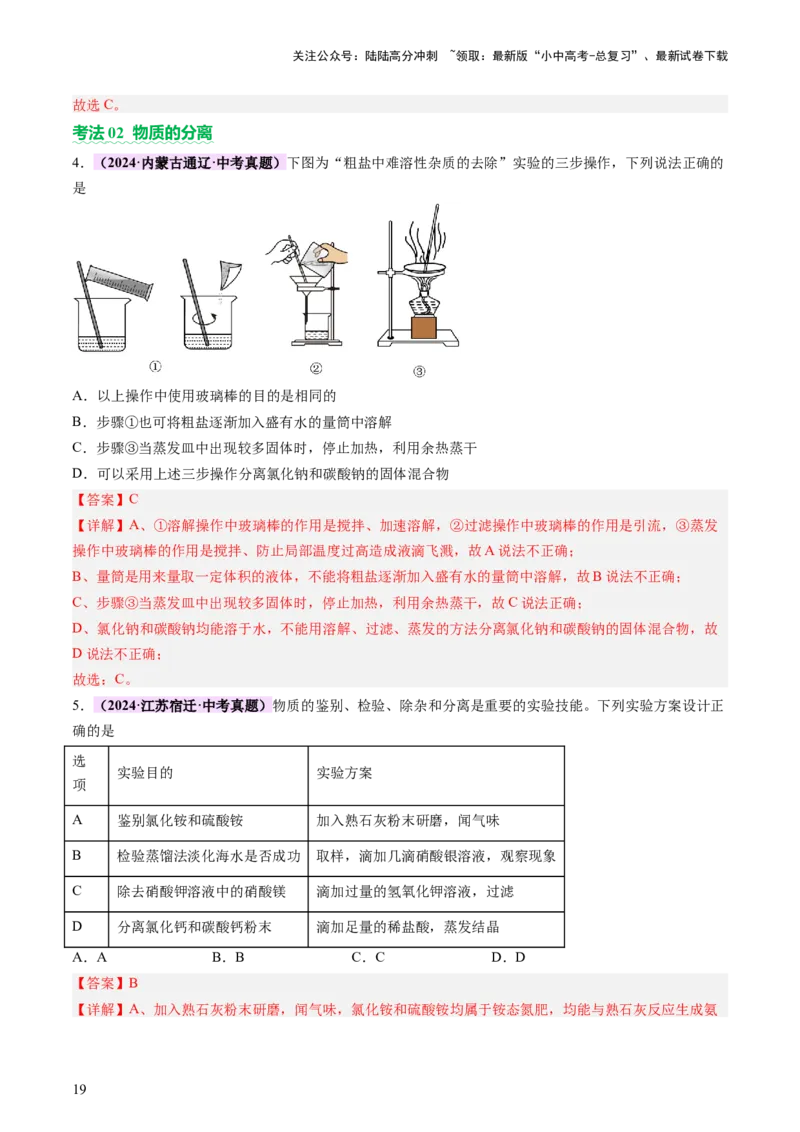 关注公众号：陆陆高分冲刺 ~领取：最新版“小中高考-总复习”、最新试卷下载

故选 C。

考法 02 物质的分离

4．（2024·内蒙古通辽·中考真题）下图为“粗盐中难溶性杂质的去除”实验的三步操作，下列说法正确的是

①　②　③

A．以上操作中使用玻璃棒的目的是相同的
B．步骤①也可将粗盐逐渐加入盛有水的量筒中溶解
C．步骤③当蒸发皿中出现较多固体时，停止加热，利用余热蒸干
D．可以采用上述三步操作分离氯化钠和碳酸钠的固体混合物

【答案】C
【详解】A、①溶解操作中玻璃棒的作用是搅拌、加速溶解，②过滤操作中玻璃棒的作用是引流，③蒸发操作中玻璃棒的作用是搅拌、防止局部温度过高造成液滴飞溅，故 A 说法不正确；
B、量筒是用来量取一定体积的液体，不能将粗盐逐渐加入盛有水的量筒中溶解，故 B 说法不正确；
C、步骤③当蒸发皿中出现较多固体时，停止加热，利用余热蒸干，故 C 说法正确；
D、氯化钠和碳酸钠均能溶于水，不能用溶解、过滤、蒸发的方法分离氯化钠和碳酸钠的固体混合物，故 D 说法不正确；
故选：C。

5．（2024·江苏宿迁·中考真题）物质的鉴别、检验、除杂和分离是重要的实验技能。下列实验方案设计正确的是

| 选项 | 实验目的 | 实验方案 |
|---|---|---|
| A | 鉴别氯化铵和硫酸铵 | 加入熟石灰粉末研磨，闻气味 |
| B | 检验蒸馏法淡化海水是否成功 | 取样，滴加几滴硝酸银溶液，观察现象 |
| C | 除去硝酸钾溶液中的硝酸镁 | 滴加过量的氢氧化钾溶液，过滤 |
| D | 分离氯化钙和碳酸钙粉末 | 滴加足量的稀盐酸，蒸发结晶 |

A．A　　B．B　　C．C　　D．D

【答案】B
【详解】A、加入熟石灰粉末研磨，闻气味，氯化铵和硫酸铵均属于铵态氮肥，均能与熟石灰反应生成氨

19